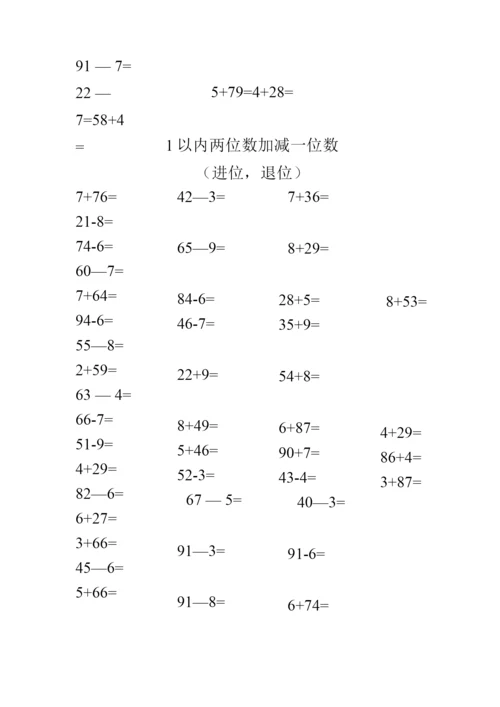 91 — 7=

22 —

7=58+4

=

5+79=4+28=

1 以内两位数加减一位数

（进位，退位）

7+76=
21-8=
74-6=
60—7=
7+64=
94-6=
55—8=
2+59=
63 — 4=
66-7=
51-9=
4+29=
82—6=
6+27=
3+66=
45—6=
5+66=

42—3=
65—9=
84-6=
46-7=
22+9=
8+49=
5+46=
52-3=
67 — 5=
91—3=
91—8=

7+36=
8+29=
28+5=
35+9=
54+8=
6+87=
90+7=
43-4=
40—3=
91-6=
6+74=

8+53=
4+29=
86+4=
3+87=